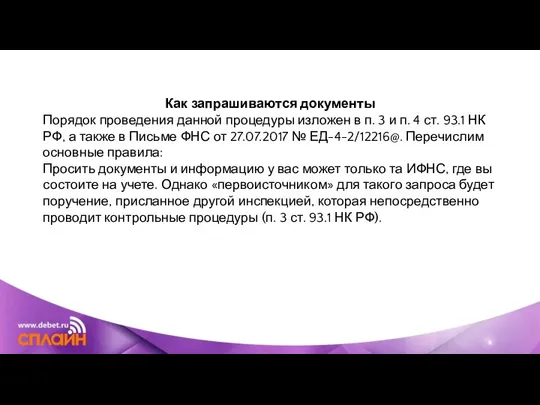 Как запрашиваются документы

Порядок проведения данной процедуры изложен в п. 3 и п. 4 ст. 93.1 НК РФ, а также в Письме ФНС от 27.07.2017 № ЕД-4-2/12216@. Перечислим основные правила:

Просить документы и информацию у вас может только та ИФНС, где вы состоите на учете. Однако «первоисточником» для такого запроса будет поручение, присланное другой инспекцией, которая непосредственно проводит контрольные процедуры (п. 3 ст. 93.1 НК РФ).

www.debet.ru
СПЛАЙН